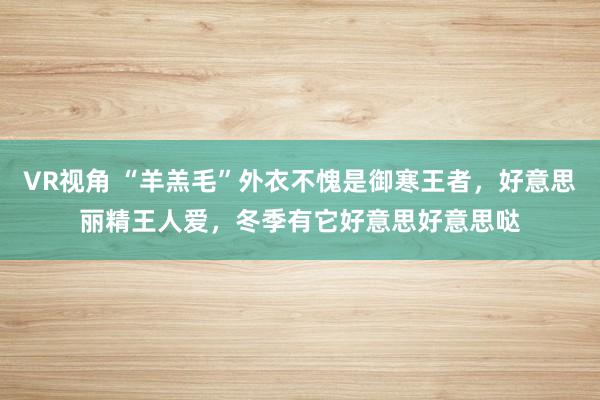 VR视角 “羊羔毛”外衣不愧是御寒王者，好意思丽精王人爱，冬季有它好意思好意思哒